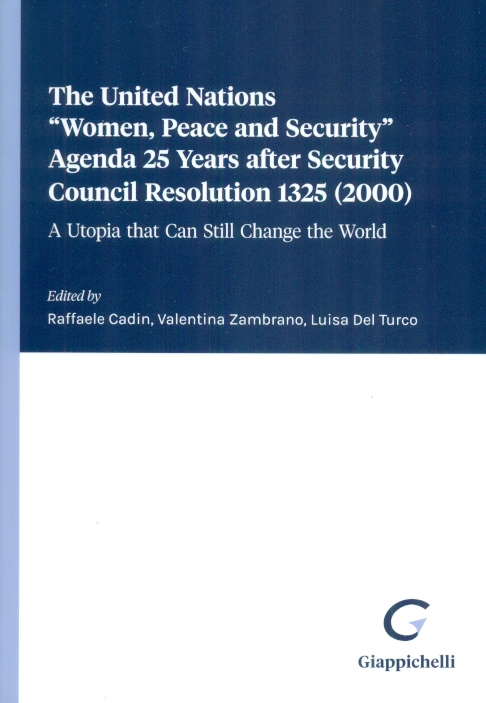 The United Nations
"Women, Peace and Security"
Agenda 25 Years after Security
Council Resolution 1325 (2000)

A Utopia that Can Still Change the World

Edited by
Raffaele Cadin, Valentina Zambrano, Luisa Del Turco

Giappichelli